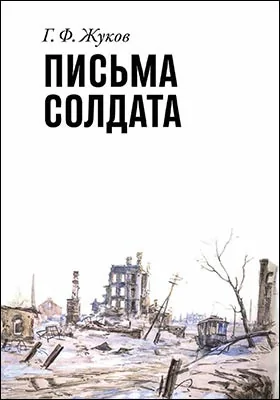 Г. Ф. Жуков

ПИСЬМА СОЛДАТА